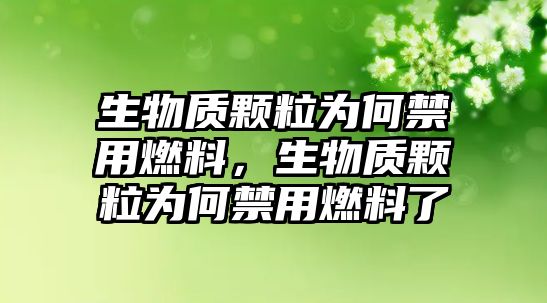 生物质颗粒为何禁用燃料，生物质颗粒为何禁用燃料了